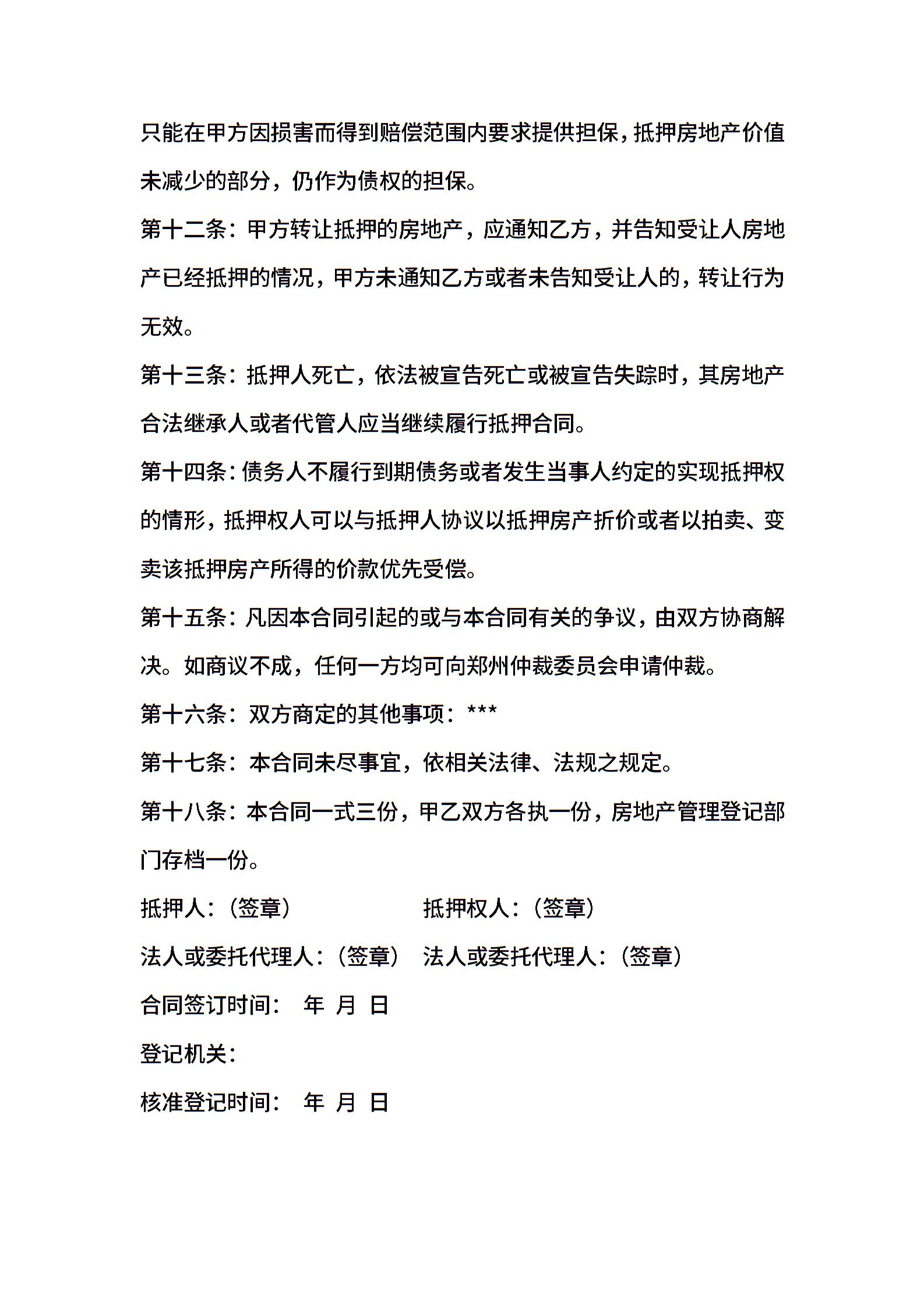 只能在甲方因损害而得到赔偿范围内要求提供担保，抵押房地产价值未减少的部分，仍作为债权的担保。

第十二条：甲方转让抵押的房地产，应通知乙方，并告知受让人房地产已经抵押的情况，甲方未通知乙方或者未告知受让人的，转让行为无效。

第十三条：抵押人死亡，依法被宣告死亡或被宣告失踪时，其房地产合法继承人或者代管人应当继续履行抵押合同。

第十四条：债务人不履行到期债务或者发生当事人约定的实现抵押权的情形，抵押权人可以与抵押人协议以抵押房产折价或者以拍卖、变卖该抵押房产所得的价款优先受偿。

第十五条：凡因本合同引起的或与本合同有关的争议，由双方协商解决。如商议不成，任何一方均可向郑州仲裁委员会申请仲裁。

第十六条：双方商定的其他事项：***

第十七条：本合同未尽事宜，依相关法律、法规之规定。

第十八条：本合同一式三份，甲乙双方各执一份，房地产管理登记部门存档一份。

抵押人：（签章） 抵押权人：（签章）

法人或委托代理人：（签章） 法人或委托代理人：（签章）

合同签订时间： 年 月 日

登记机关：

核准登记时间： 年 月 日